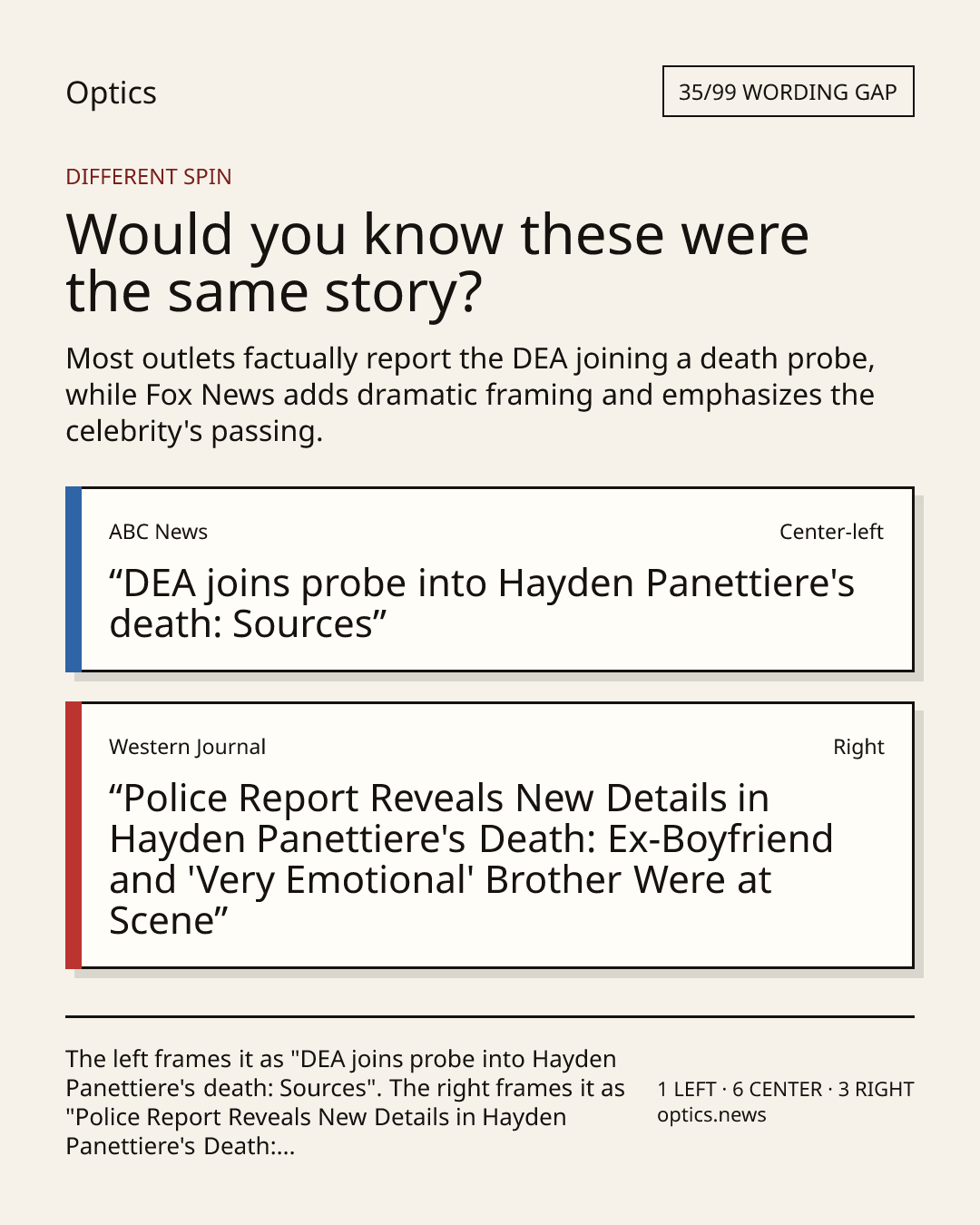 Optics

35/99 WORDING GAP

DIFFERENT SPIN

Would you know these were the same story?

Most outlets factually report the DEA joining a death probe, while Fox News adds dramatic framing and emphasizes the celebrity's passing.

ABC News

Center-left

“DEA joins probe into Hayden Panettiere's death: Sources”

Western Journal

Right

“Police Report Reveals New Details in Hayden Panettiere's Death: Ex-Boyfriend and 'Very Emotional' Brother Were at Scene”

The left frames it as "DEA joins probe into Hayden Panettiere's death: Sources". The right frames it as "Police Report Reveals New Details in Hayden Panettiere's Death:...

1 LEFT · 6 CENTER · 3 RIGHT
optics.news